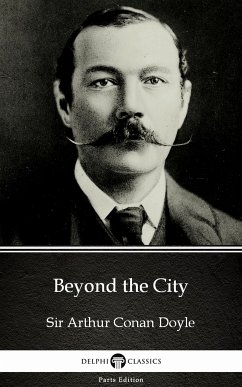 Beyond the City

Sir Arthur Conan Doyle

DELPHI CLASSICS

Parts Edition